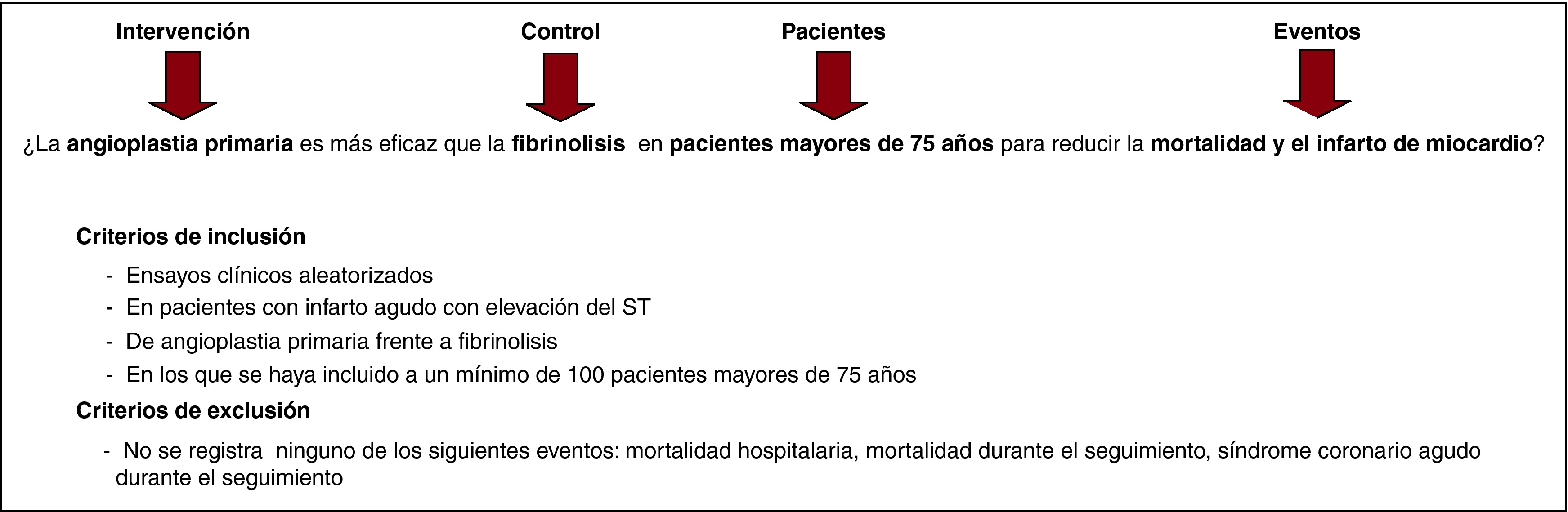 Intervención Control Pacientes Eventos

¿La angioplastia primaria es más eficaz que la fibrinolisis en pacientes mayores de 75 años para reducir la mortalidad y el infarto de miocardio?

Criterios de inclusión

- Ensayos clínicos aleatorizados
- En pacientes con infarto agudo con elevación del ST
- De angioplastia primaria frente a fibrinolisis
- En los que se haya incluido a un mínimo de 100 pacientes mayores de 75 años

Criterios de exclusión

- No se registra ninguno de los siguientes eventos: mortalidad hospitalaria, mortalidad durante el seguimiento, síndrome coronario agudo durante el seguimiento